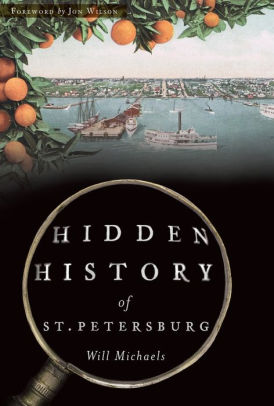 Foreword by Jon Wilson

HIDDEN HISTORY of ST. PETERSBURG

Will Michaels